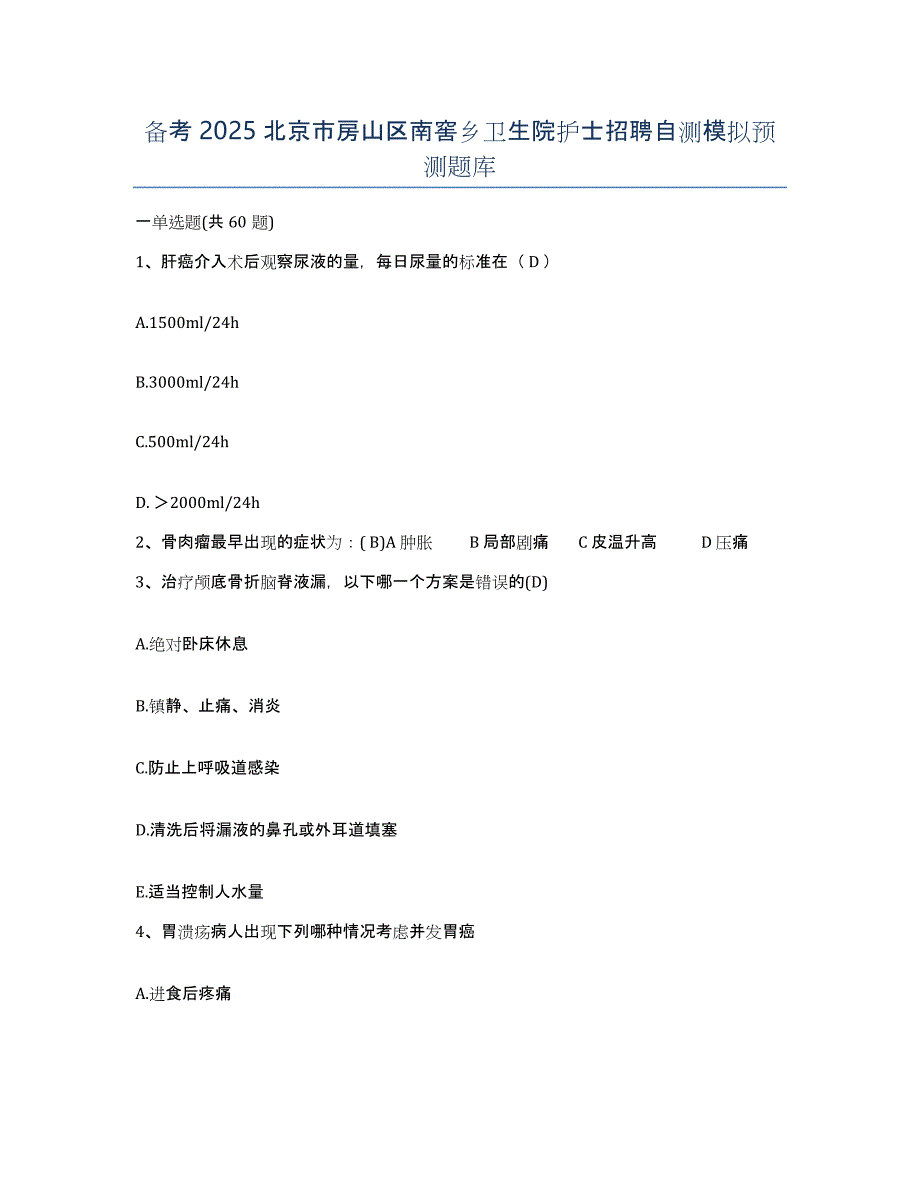 备考 2025 北京市房山区南窖乡卫生院护士招聘自测模拟预测题库

一单选题(共 60 题)

1、肝癌介入术后观察尿液的量，每日尿量的标准在（ D ）

A.1500ml/24h

B.3000ml/24h

C.500ml/24h

D. ＞2000ml/24h

2、骨肉瘤最早出现的症状为：( B)A 肿胀　　B 局部剧痛　　C 皮温升高　　D 压痛

3、治疗颅底骨折脑脊液漏，以下哪一个方案是错误的(D)

A.绝对卧床休息

B.镇静、止痛、消炎

C.防止上呼吸道感染

D.清洗后将漏液的鼻孔或外耳道填塞

E.适当控制人水量

4、胃溃疡病人出现下列哪种情况考虑并发胃癌

A.进食后疼痛